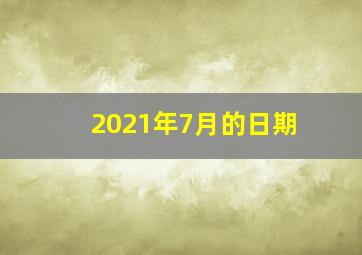 2021年7月的日期